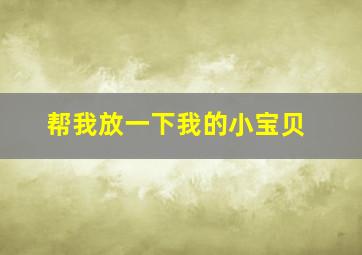 帮我放一下我的小宝贝